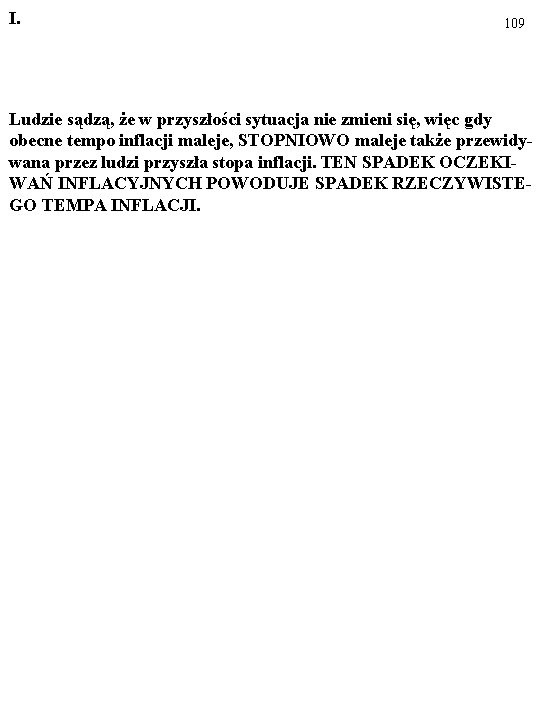 I.

109

Ludzie sądzą, że w przyszłości sytuacja nie zmieni się, więc gdy obecne tempo inflacji maleje, STOPNIOWO maleje także przewidywana przez ludzi przyszła stopa inflacji. TEN SPADEK OCZEKIWAŃ INFLACYJNYCH POWODUJE SPADEK RZECZYWISTEGO TEMPA INFLACJI.